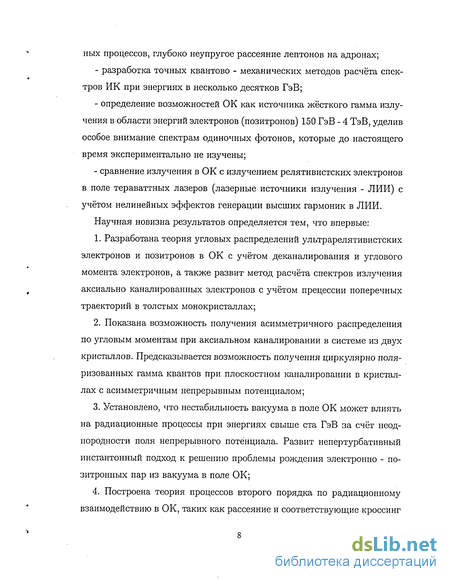 ных процессов, глубоко неупругое рассеяние лептонов на адронах;

- разработка точных квантово - механических методов расчёта спектров ИК при энергиях в несколько десятков ГэВ;

- определение возможностей ОК как источника жёсткого гамма излучения в области энергий электронов (позитронов) 150 ГэВ - 4 ТэВ, уделив особое внимание спектрам одиночных фотонов, которые до настоящего время экспериментально не изучены;

- сравнение излучения в ОК с излучением релятивистских электронов в поле тераваттных лазеров (лазерные источники излучения - ЛИИ) с учётом нелинейных эффектов генерации высших гармоник в ЛИИ.

Научная новизна результатов определяется тем, что впервые:

1. Разработана теория угловых распределений ультрарелятивистских электронов и позитронов в ОК с учётом деканалирования и углового момента электронов, а также развит метод расчёта спектров излучения аксиально каналированных электронов с учётом прецессии поперечных траекторий в толстых монокристаллах;

2. Показана возможность получения асимметричного распределения по угловым моментам при аксиальном каналировании в системе из двух кристаллов. Предсказывается возможность получения циркулярно поляризованных гамма квантов при плоскостном каналировании в кристаллах с асимметричным непрерывным потенциалом;

3. Установлено, что нестабильность вакуума в поле ОК может влиять на радиационные процессы при энергиях свыше ста ГэВ за счёт неоднородности поля непрерывного потенциала. Развит непертурбативный инстантонный подход к решению проблемы рождения электронно - позитронных пар из вакуума в поле ОК;

4. Построена теория процессов второго порядка по радиационному взаимодействию в ОК, таких как рассеяние и соответствующие кроссинг

8

dsLib.net
библиотека диссертаций